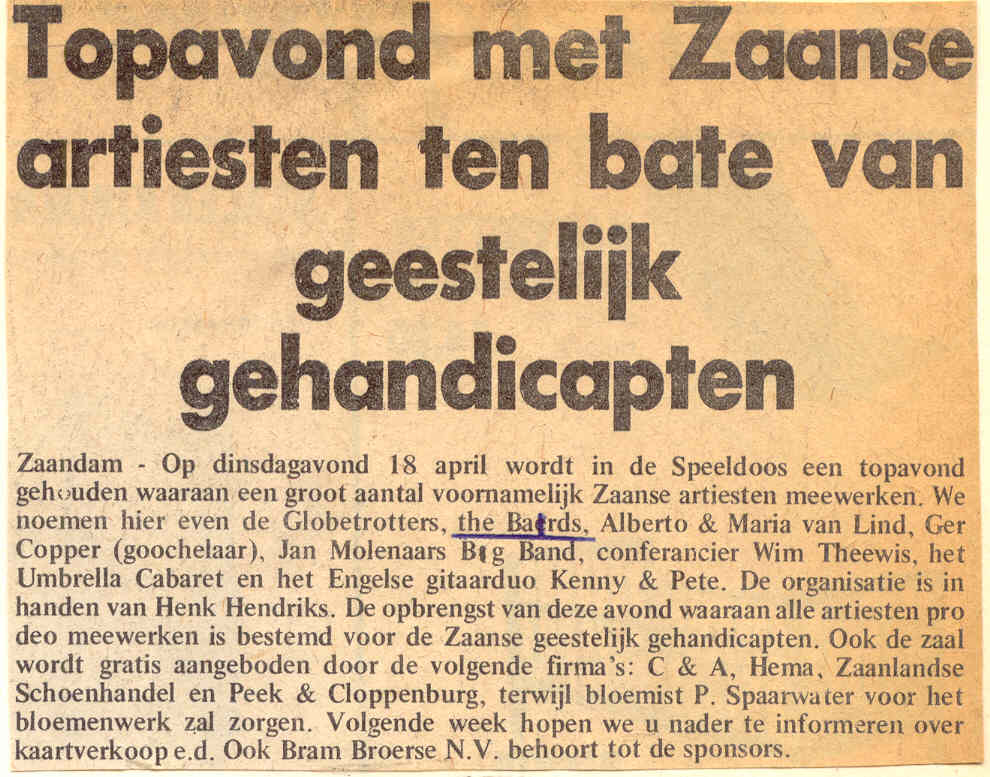 Topavond met Zaanse artiesten ten bate van geestelijk gehandicapten

Zaandam - Op dinsdagavond 18 april wordt in de Speeldoos een topavond gehouden waaraan een groot aantal voornamelijk Zaanse artiesten meewerken. We noemen hier even de Globetrotters, the Bards, Alberto & Maria van Lind, Ger Copper (goochelaar), Jan Molenaars Big Band, conferancier Wim Theewis, het Umbrella Cabaret en het Engelse gitaarduo Kenny & Pete. De organisatie is in handen van Henk Hendriks. De opbrengst van deze avond waaraan alle artiesten pro deo meewerken is bestemd voor de Zaanse geestelijk gehandicapten. Ook de zaal wordt gratis aangeboden door de volgende firma's: C & A, Hema, Zaanlandse Schoenhandel en Peek & Cloppenburg, terwijl bloemist P. Spaarwater voor het bloemenwerk zal zorgen. Volgende week hopen we u nader te informeren over kaartverkoop e.d. Ook Bram Broerse N.V. behoort tot de sponsors.